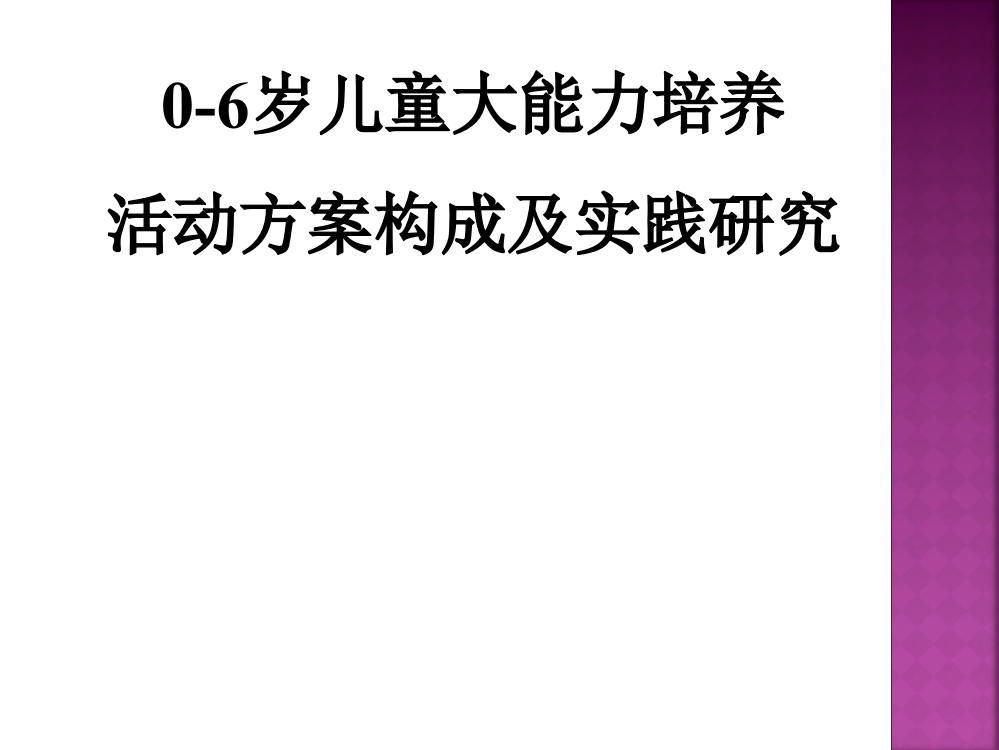 0-6岁儿童大能力培养

活动方案构成及实践研究